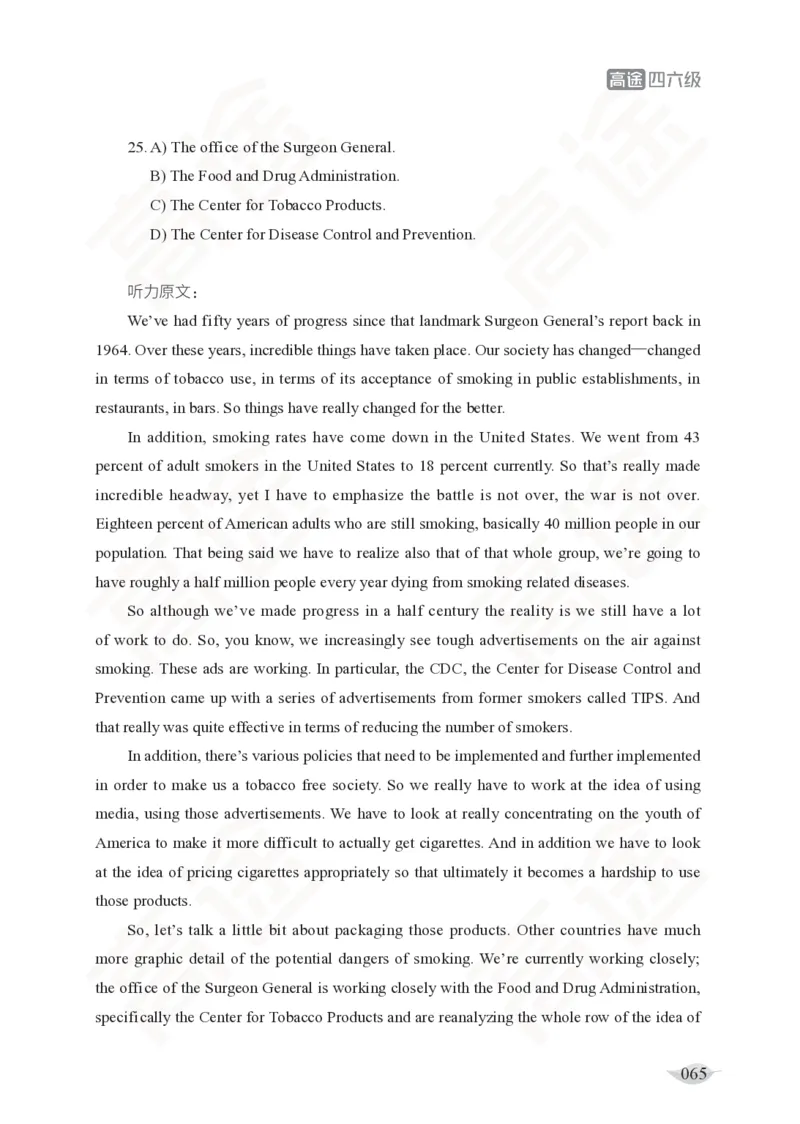 高途四六级

25. A) The office of the Surgeon General.
B) The Food and Drug Administration.
C) The Center for Tobacco Products.
D) The Center for Disease Control and Prevention.

听力原文：

We've had fifty years of progress since that landmark Surgeon General's report back in 1964. Over these years, incredible things have taken place. Our society has changed—changed in terms of tobacco use, in terms of its acceptance of smoking in public establishments, in restaurants, in bars. So things have really changed for the better.

In addition, smoking rates have come down in the United States. We went from 43 percent of adult smokers in the United States to 18 percent currently. So that's really made incredible headway, yet I have to emphasize the battle is not over, the war is not over. Eighteen percent of American adults who are still smoking, basically 40 million people in our population. That being said we have to realize also that of that whole group, we're going to have roughly a half million people every year dying from smoking related diseases.

So although we've made progress in a half century the reality is we still have a lot of work to do. So, you know, we increasingly see tough advertisements on the air against smoking. These ads are working. In particular, the CDC, the Center for Disease Control and Prevention came up with a series of advertisements from former smokers called TIPS. And that really was quite effective in terms of reducing the number of smokers.

In addition, there's various policies that need to be implemented and further implemented in order to make us a tobacco free society. So we really have to work at the idea of using media, using those advertisements. We have to look at really concentrating on the youth of America to make it more difficult to actually get cigarettes. And in addition we have to look at the idea of pricing cigarettes appropriately so that ultimately it becomes a hardship to use those products.

So, let's talk a little bit about packaging those products. Other countries have much more graphic detail of the potential dangers of smoking. We're currently working closely; the office of the Surgeon General is working closely with the Food and Drug Administration, specifically the Center for Tobacco Products and are reanalyzing the whole row of the idea of

065